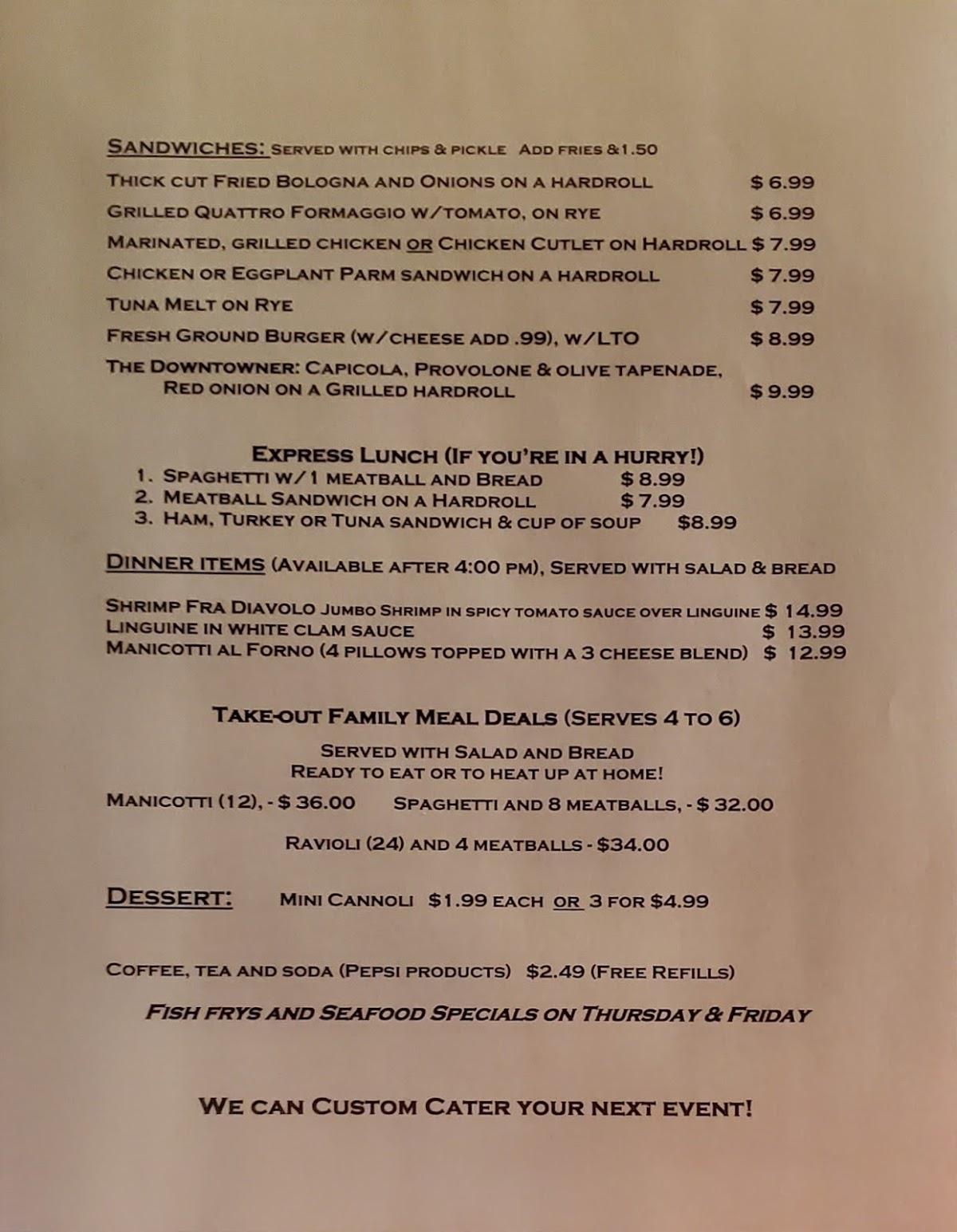 SANDWICHES: SERVED WITH CHIPS & PICKLE ADD FRIES &1.50

THICK CUT FRIED BOLOGNA AND ONIONS ON A HARDROLL $ 6.99

GRILLED QUATTRO FORMAGGIO W/TOMATO, ON RYE $ 6.99

MARINATED, GRILLED CHICKEN OR CHICKEN CUTLET ON HARDROLL $ 7.99

CHICKEN OR EGGPLANT PARM SANDWICH ON A HARDROLL $ 7.99

TUNA MELT ON RYE $ 7.99

FRESH GROUND BURGER (W/CHEESE ADD .99), W/LTO $ 8.99

THE DOWNTOWNER: CAPICOLA, PROVOLONE & OLIVE TAPENADE, RED ONION ON A GRILLED HARDROLL $ 9.99

EXPRESS LUNCH (IF YOU'RE IN A HURRY!)
1. SPAGHETTI W/1 MEATBALL AND BREAD $ 8.99
2. MEATBALL SANDWICH ON A HARDROLL $ 7.99
3. HAM, TURKEY OR TUNA SANDWICH & CUP OF SOUP $8.99

DINNER ITEMS (AVAILABLE AFTER 4:00 PM), SERVED WITH SALAD & BREAD

SHRIMP FRA DIAVOLO JUMBO SHRIMP IN SPICY TOMATO SAUCE OVER LINGUINE $ 14.99
LINGUINE IN WHITE CLAM SAUCE $ 13.99
MANICOTTI AL FORNO (4 PILLOWS TOPPED WITH A 3 CHEESE BLEND) $ 12.99

TAKE-OUT FAMILY MEAL DEALS (SERVES 4 TO 6)

SERVED WITH SALAD AND BREAD
READY TO EAT OR TO HEAT UP AT HOME!

MANICOTTI (12), - $ 36.00 SPAGHETTI AND 8 MEATBALLS, - $ 32.00

RAVIOLI (24) AND 4 MEATBALLS - $34.00

DESSERT: MINI CANNOLI $1.99 EACH OR 3 FOR $4.99

COFFEE, TEA AND SODA (PEPSI PRODUCTS) $2.49 (FREE REFILLS)

FISH FRYS AND SEAFOOD SPECIALS ON THURSDAY & FRIDAY

WE CAN CUSTOM CATER YOUR NEXT EVENT!